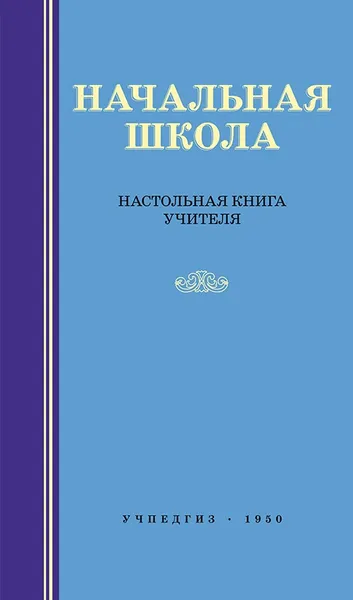 НАЧАЛЬНАЯ ШКОЛА

НАСТОЛЬНАЯ КНИГА УЧИТЕЛЯ

УЧПЕДГИЗ · 1950